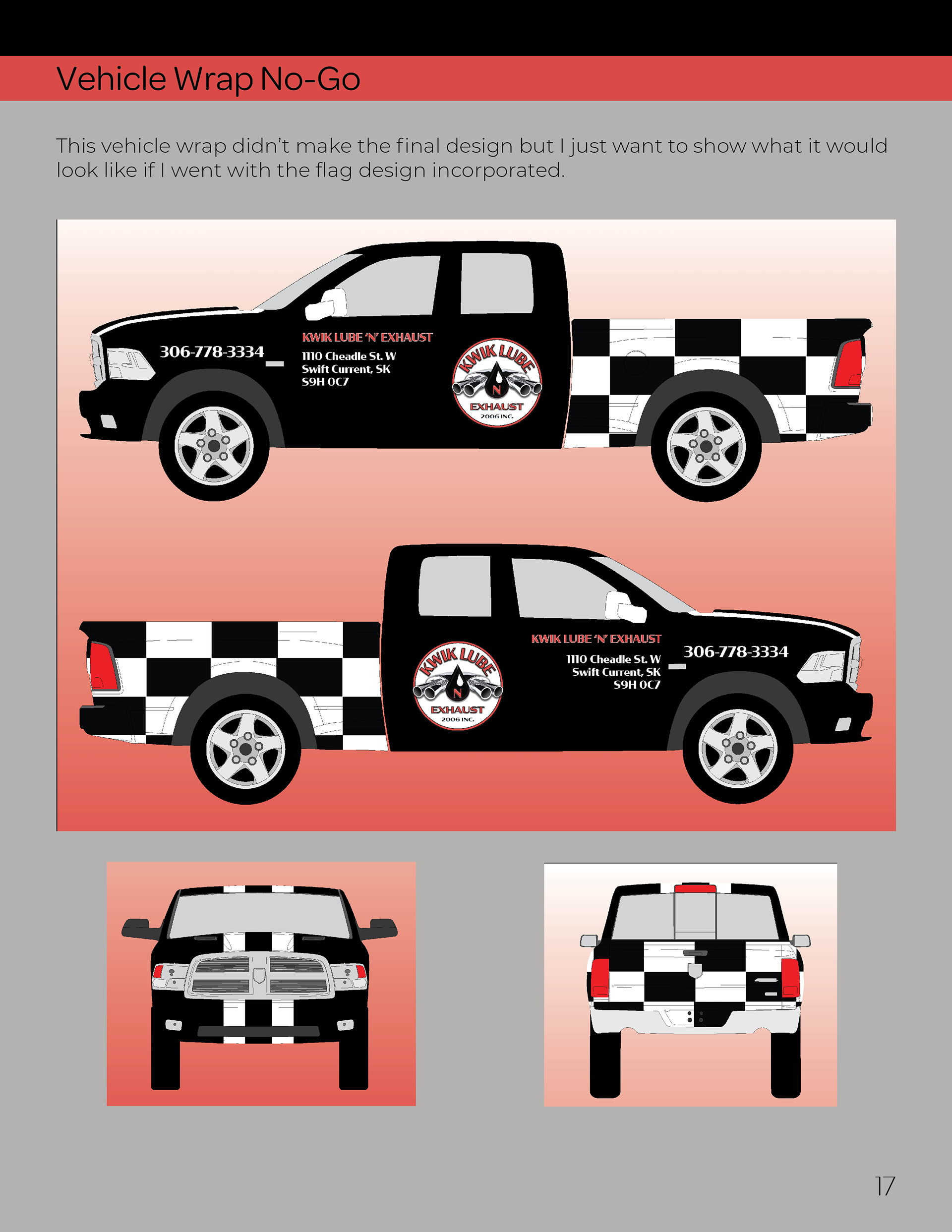 Vehicle Wrap No-Go

This vehicle wrap didn't make the final design but I just want to show what it would look like if I went with the flag design incorporated.

306-778-3334

KWIK LUBE 'N' EXHAUST

1110 Cheadle St. W
Swift Current, SK
S9H 0C7

KWIK LUBE
N
EXHAUST
2006 INC.

KWIK LUBE
N
EXHAUST
2006 INC.

KWIK LUBE 'N' EXHAUST

1110 Cheadle St. W
Swift Current, SK
S9H 0C7

306-778-3334

17